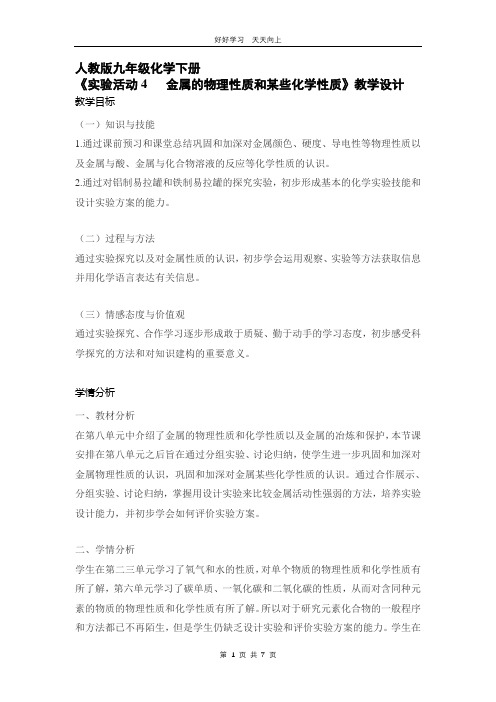 好好学习 天天向上

人教版九年级化学下册
《实验活动 4 金属的物理性质和某些化学性质》教学设计
教学目标

（一）知识与技能
1.通过课前预习和课堂总结巩固和加深对金属颜色、硬度、导电性等物理性质以及金属与酸、金属与化合物溶液的反应等化学性质的认识。
2.通过对铝制易拉罐和铁制易拉罐的探究实验，初步形成基本的化学实验技能和设计实验方案的能力。

（二）过程与方法
通过实验探究以及对金属性质的认识，初步学会运用观察、实验等方法获取信息并用化学语言表达有关信息。

（三）情感态度与价值观
通过实验探究、合作学习逐步形成敢于质疑、勤于动手的学习态度，初步感受科学探究的方法和对知识建构的重要意义。

学情分析
一、教材分析
在第八单元中介绍了金属的物理性质和化学性质以及金属的冶炼和保护，本节课安排在第八单元之后旨在通过分组实验、讨论归纳，使学生进一步巩固和加深对金属物理性质的认识，巩固和加深对金属某些化学性质的认识。通过合作展示、分组实验、讨论归纳，掌握用设计实验来比较金属活动性强弱的方法，培养实验设计能力，并初步学会如何评价实验方案。

二、学情分析
学生在第二三单元学习了氧气和水的性质，对单个物质的物理性质和化学性质有所了解，第六单元学习了碳单质、一氧化碳和二氧化碳的性质，从而对含同种元素的物质的物理性质和化学性质有所了解。所以对于研究元素化合物的一般程序和方法都已不再陌生，但是学生仍缺乏设计实验和评价实验方案的能力。学生在

第 1 页 共 7 页